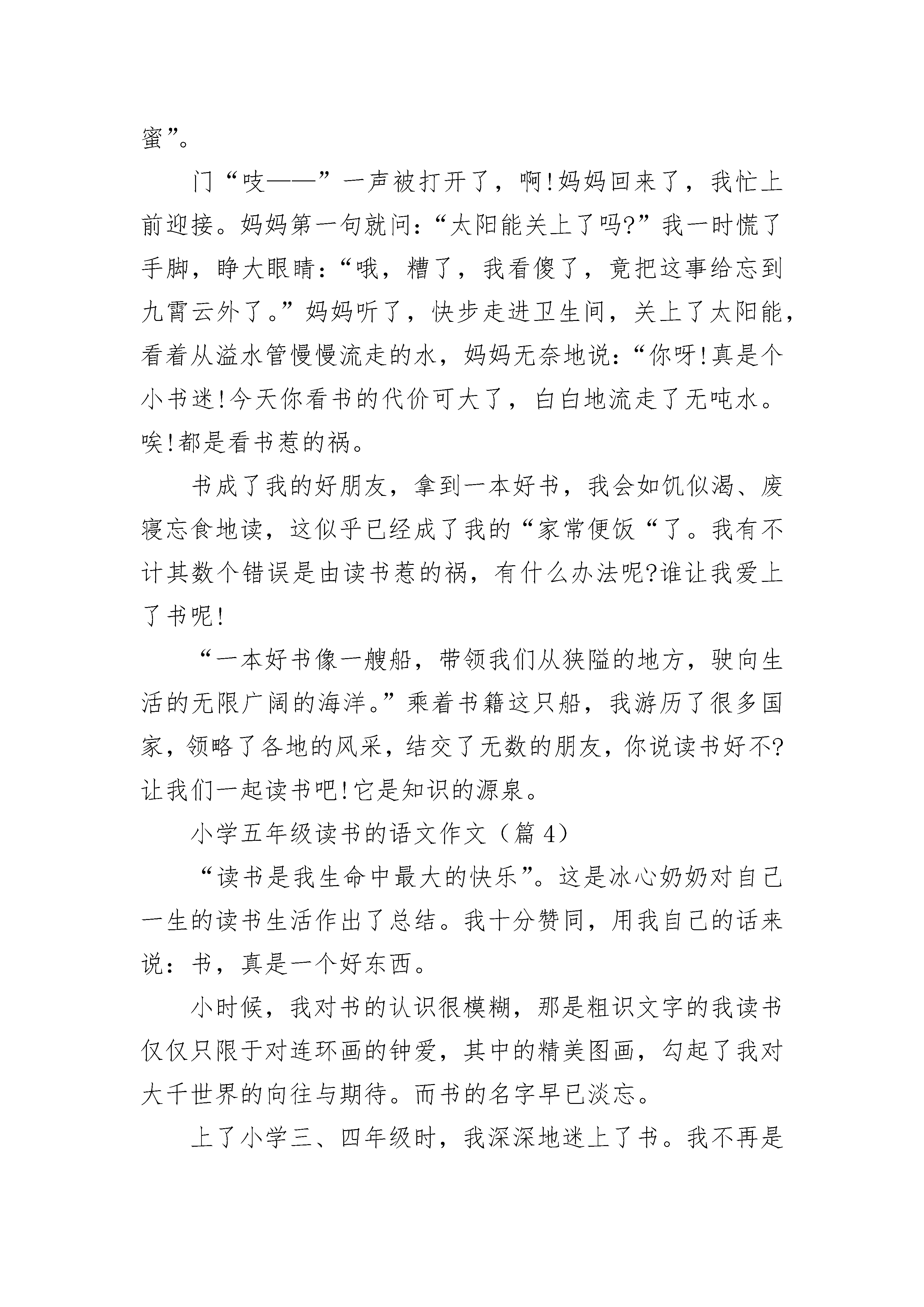 蜜”。

门“吱——”一声被打开了，啊!妈妈回来了，我忙上前迎接。妈妈第一句就问:“太阳能关上了吗?”我一时慌了手脚，睁大眼睛:“哦，糟了，我看傻了，竟把这事给忘到九霄云外了。”妈妈听了，快步走进卫生间，关上了太阳能，看着从溢水管慢慢流走的水，妈妈无奈地说:“你呀!真是个小书迷!今天你看书的代价可大了，白白地流走了无吨水。唉!都是看书惹的祸。

书成了我的好朋友，拿到一本好书，我会如饥似渴、废寝忘食地读，这似乎已经成了我的“家常便饭“了。我有不计其数个错误是由读书惹的祸，有什么办法呢?谁让我爱上了书呢!

“一本好书像一艘船，带领我们从狭隘的地方，驶向生活的无限广阔的海洋。”乘着书籍这只船，我游历了很多国家，领略了各地的风采，结交了无数的朋友，你说读书好不?让我们一起读书吧!它是知识的源泉。

小学五年级读书的语文作文（篇 4）

“读书是我生命中最大的快乐”。这是冰心奶奶对自己一生的读书生活作出了总结。我十分赞同，用我自己的话来说：书，真是一个好东西。

小时候，我对书的认识很模糊，那是粗识文字的我读书仅仅只限于对连环画的钟爱，其中的精美图画，勾起了我对大千世界的向往与期待。而书的名字早已淡忘。

上了小学三、四年级时，我深深地迷上了书。我不再是